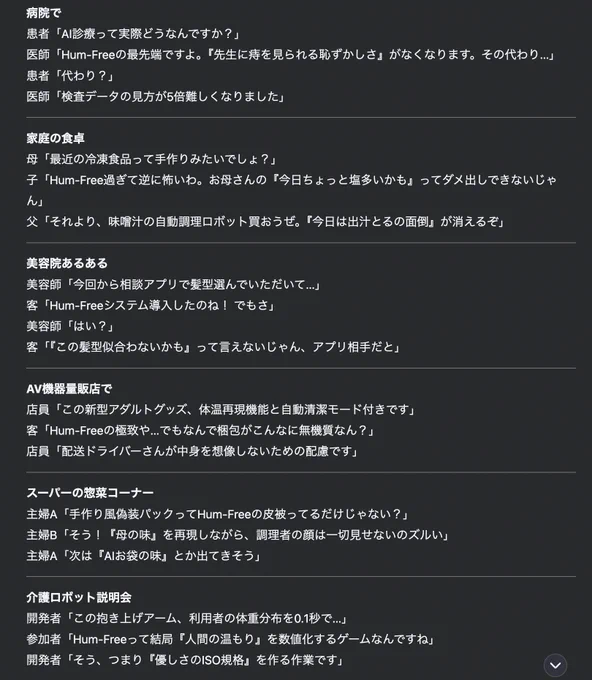 病院で
患者「AI診療って実際どうなんですか？」
医師「Hum-Freeの最先端ですよ。『先生に痔を見られる恥ずかしさ』がなくなります。その代わり...」
患者「代わり？」
医師「検査データの見方が5倍難しくなりました」

家庭の食卓
母「最近の冷凍食品って手作りみたいでしょ？」
子「Hum-Free過ぎて逆に怖いわ。お母さんの『今日ちょっと塩多いかも』ってダメ出しできないじゃん」
父「それより、味噌汁の自動調理ロボット買おうぜ。『今日は出汁とるの面倒』が消えるぞ」

美容院あるある
美容師「今回から相談アプリで髪型選んでいただいて...」
客「Hum-Freeシステム導入したのね！ でもさ」
美容師「はい？」
客「『この髪型似合わないかも』って言えないじゃん、アプリ相手だと」

AV機器量販店で
店員「この新型アダルトグッズ、体温再現機能と自動清潔モード付きです」
客「Hum-Freeの極致や...でもなんで梱包がこんなに無機質なん？」
店員「配送ドライバーさんが中身を想像しないための配慮です」

スーパーの惣菜コーナー
主婦A「手作り風偽装パックってHum-Freeの皮被ってるだけじゃない？」
主婦B「そう！『母の味』を再現しながら、調理者の顔は一切見せないのズルい」
主婦A「次は『AIお袋の味』とか出てきそう」

介護ロボット説明会
開発者「この抱き上げアーム、利用者の体重分布を0.1秒で...」
参加者「Hum-Freeって結局『人間の温もり』を数値化するゲームなんですね」
開発者「そう、つまり『優しさのISO規格』を作る作業です」